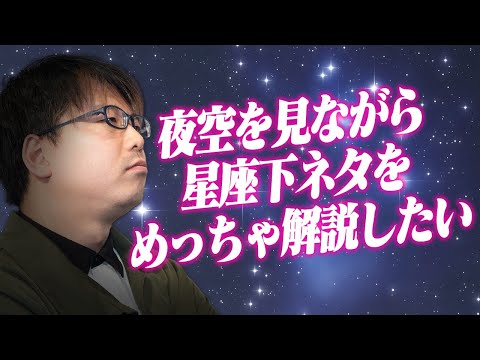 夜空を見ながら
星座下ネタを
めっちゃ解説したい